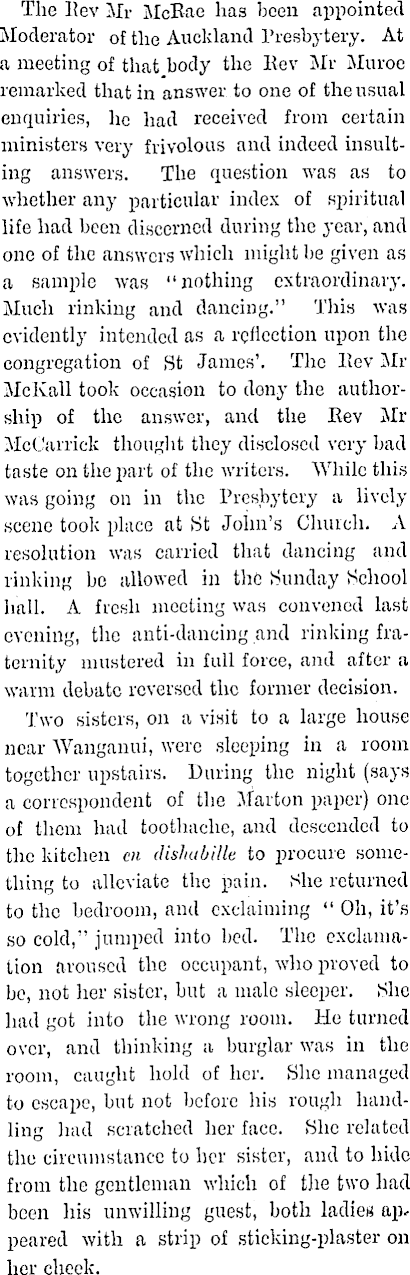 The Rev Mr McRae has been appointed Moderator of the Auckland Presbytery. At a meeting of that body the Rev Mr Muroe remarked that in answer to one of the usual enquiries, he had received from certain ministers very frivolous and indeed insulting answers. The question was as to whether any particular index of spiritual life had been discerned during the year, and one of the answers which might be given as a sample was "nothing extraordinary. Much rinking and dancing." This was evidently intended as a reflection upon the congregation of St James'. The Rev Mr McKall took occasion to deny the authorship of the answer, and the Rev Mr McCarrick thought they disclosed very bad taste on the part of the writers. While this was going on in the Presbytery a lively scene took place at St John's Church. A resolution was carried that dancing and rinking be allowed in the Sunday School hall. A fresh meeting was convened last evening, the anti-dancing and rinking fraternity mustered in full force, and after a warm debate reversed the former decision.

Two sisters, on a visit to a large house near Wanganui, were sleeping in a room together upstairs. During the night (says a correspondent of the Marton paper) one of them had toothache, and descended to the kitchen en dishabille to procure something to alleviate the pain. She returned to the bedroom, and exclaiming "Oh, it's so cold," jumped into bed. The exclamation aroused the occupant, who proved to be, not her sister, but a male sleeper. She had got into the wrong room. He turned over, and thinking a burglar was in the room, caught hold of her. She managed to escape, but not before his rough handling had scratched her face. She related the circumstance to her sister, and to hide from the gentleman which of the two had been his unwilling guest, both ladies appeared with a strip of sticking-plaster on her cheek.